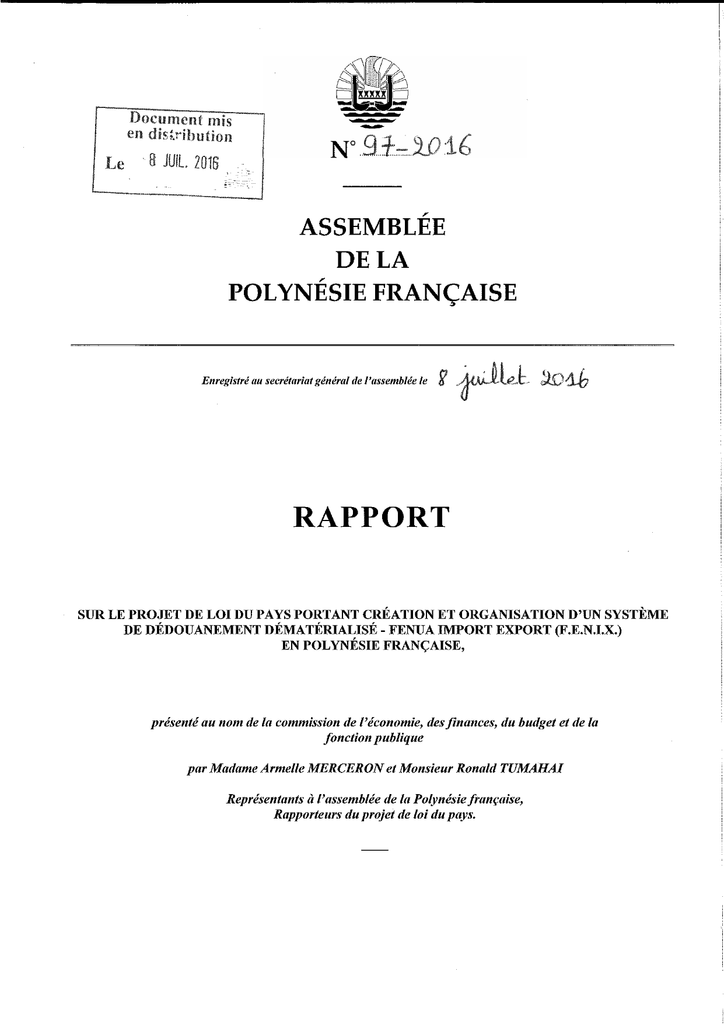 Document mis en distribution

Le 8 JUIL. 2016

N° 97-2016

ASSEMBLÉE DE LA POLYNÉSIE FRANÇAISE

Enregistré au secrétariat général de l'assemblée le 8 juillet 2016

RAPPORT

SUR LE PROJET DE LOI DU PAYS PORTANT CRÉATION ET ORGANISATION D'UN SYSTÈME DE DÉDOUANEMENT DÉMATÉRIALISÉ - FENUA IMPORT EXPORT (F.E.N.I.X.) EN POLYNÉSIE FRANÇAISE,

présenté au nom de la commission de l'économie, des finances, du budget et de la fonction publique

par Madame Armelle MERCERON et Monsieur Ronald TUMAHAI

Représentants à l'assemblée de la Polynésie française, Rapporteurs du projet de loi du pays.